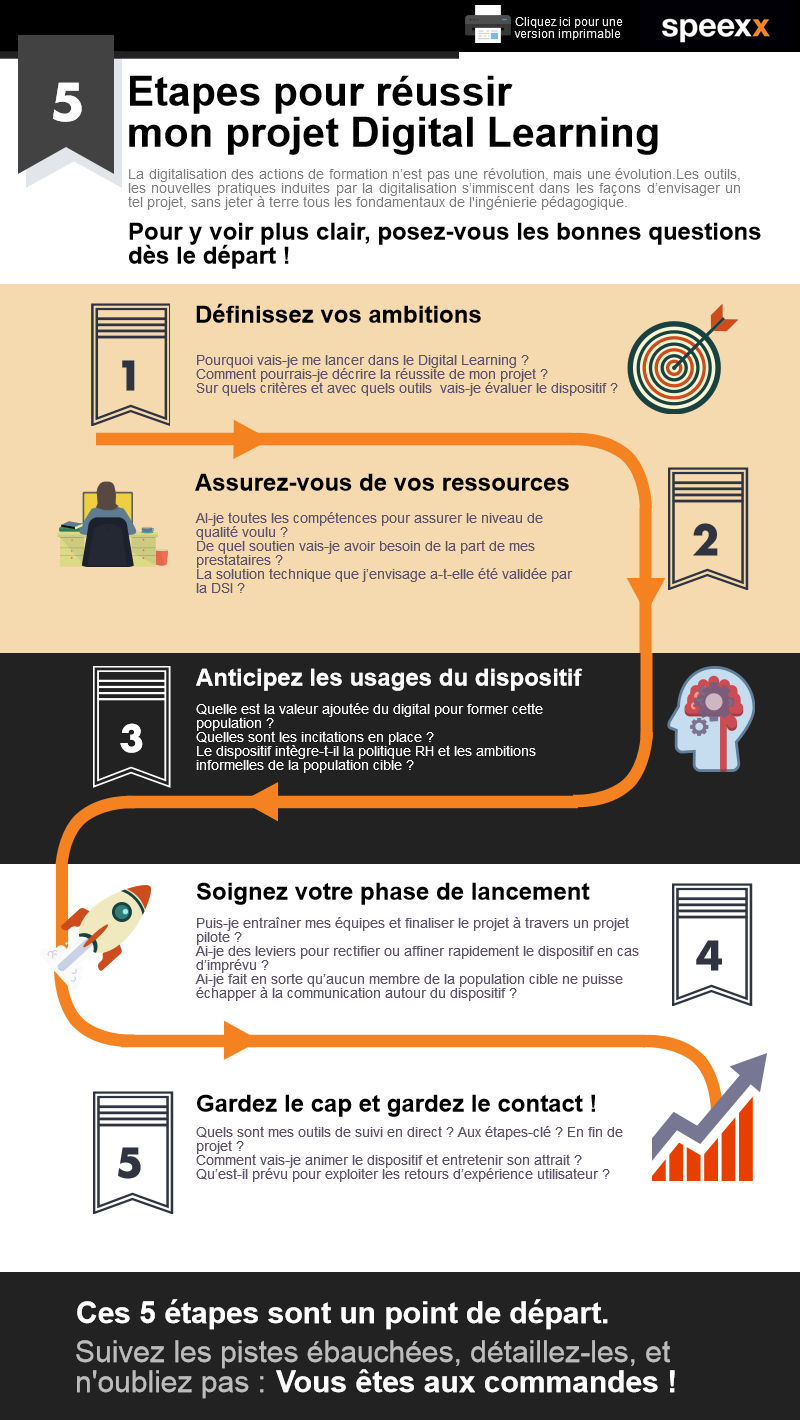 Cliquez ici pour une version imprimable

speexx

5

Etapes pour réussir mon projet Digital Learning

La digitalisation des actions de formation n'est pas une révolution, mais une évolution.Les outils, les nouvelles pratiques induites par la digitalisation s'immiscent dans les façons d'envisager un tel projet, sans jeter à terre tous les fondamentaux de l'ingénierie pédagogique.

Pour y voir plus clair, posez-vous les bonnes questions dès le départ !

1

Définissez vos ambitions

Pourquoi vais-je me lancer dans le Digital Learning ?
Comment pourrais-je décrire la réussite de mon projet ?
Sur quels critères et avec quels outils vais-je évaluer le dispositif ?

Assurez-vous de vos ressources

Ai-je toutes les compétences pour assurer le niveau de qualité voulu ?
De quel soutien vais-je avoir besoin de la part de mes prestataires ?
La solution technique que j'envisage a-t-elle été validée par la DSI ?

2

3

Anticipez les usages du dispositif

Quelle est la valeur ajoutée du digital pour former cette population ?
Quelles sont les incitations en place ?
Le dispositif intègre-t-il la politique RH et les ambitions informelles de la population cible ?

Soignez votre phase de lancement

Puis-je entraîner mes équipes et finaliser le projet à travers un projet pilote ?
Ai-je des leviers pour rectifier ou affiner rapidement le dispositif en cas d'imprévu ?
Ai-je fait en sorte qu'aucun membre de la population cible ne puisse échapper à la communication autour du dispositif ?

4

5

Gardez le cap et gardez le contact !

Quels sont mes outils de suivi en direct ? Aux étapes-clé ? En fin de projet ?
Comment vais-je animer le dispositif et entretenir son attrait ?
Qu'est-il prévu pour exploiter les retours d'expérience utilisateur ?

Ces 5 étapes sont un point de départ.
Suivez les pistes ébauchées, détaillez-les, et n'oubliez pas : Vous êtes aux commandes !